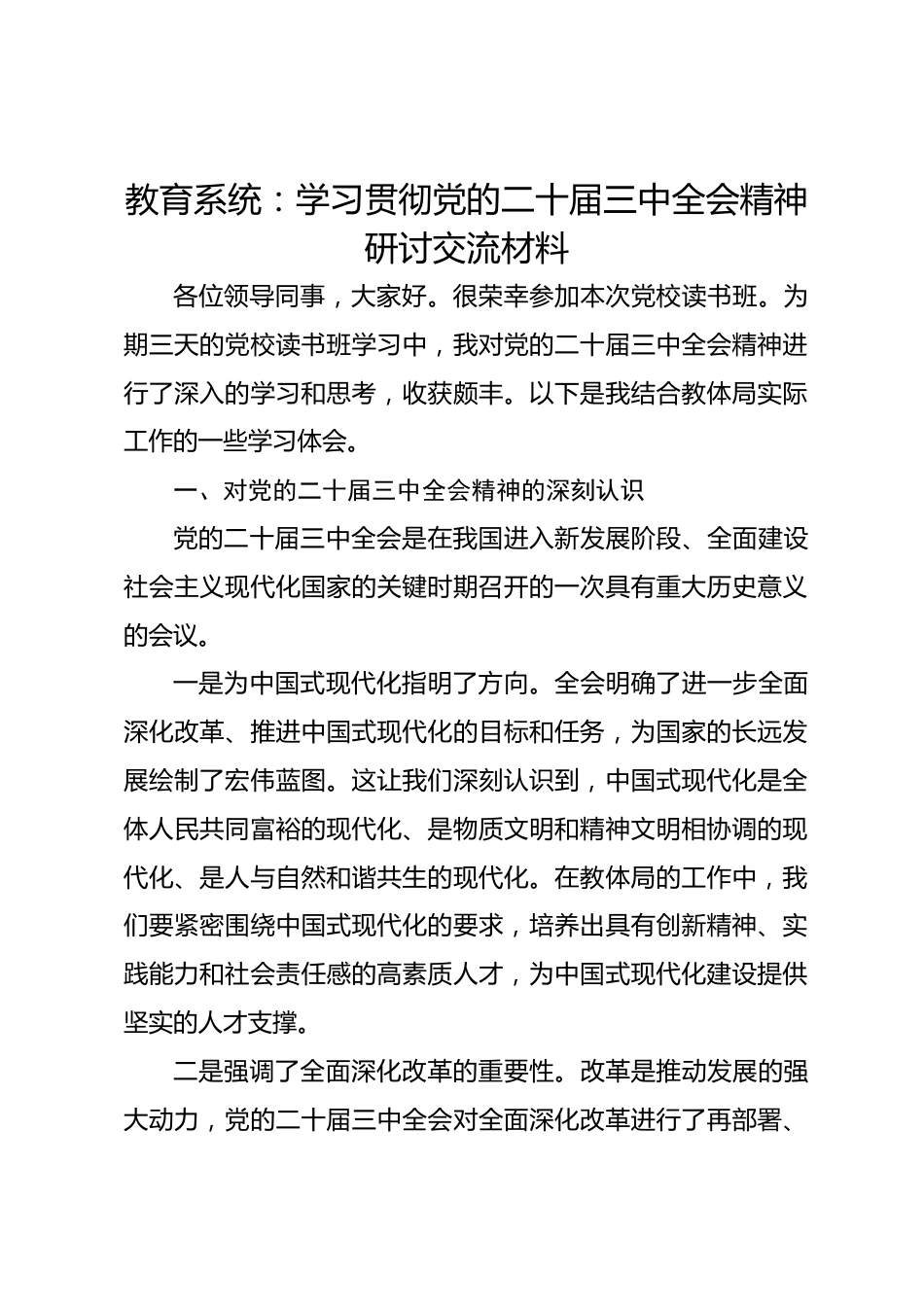 教育系统：学习贯彻党的二十届三中全会精神研讨交流材料

各位领导同事，大家好。很荣幸参加本次党校读书班。为期三天的党校读书班学习中，我对党的二十届三中全会精神进行了深入的学习和思考，收获颇丰。以下是我结合教体局实际工作的一些学习体会。

一、对党的二十届三中全会精神的深刻认识

党的二十届三中全会是在我国进入新发展阶段、全面建设社会主义现代化国家的关键时期召开的一次具有重大历史意义的会议。

一是为中国式现代化指明了方向。全会明确了进一步全面深化改革、推进中国式现代化的目标和任务，为国家的长远发展绘制了宏伟蓝图。这让我们深刻认识到，中国式现代化是全体人民共同富裕的现代化、是物质文明和精神文明相协调的现代化、是人与自然和谐共生的现代化。在教体局的工作中，我们要紧密围绕中国式现代化的要求，培养出具有创新精神、实践能力和社会责任感的高素质人才，为中国式现代化建设提供坚实的人才支撑。

二是强调了全面深化改革的重要性。改革是推动发展的强大动力，党的二十届三中全会对全面深化改革进行了再部署、